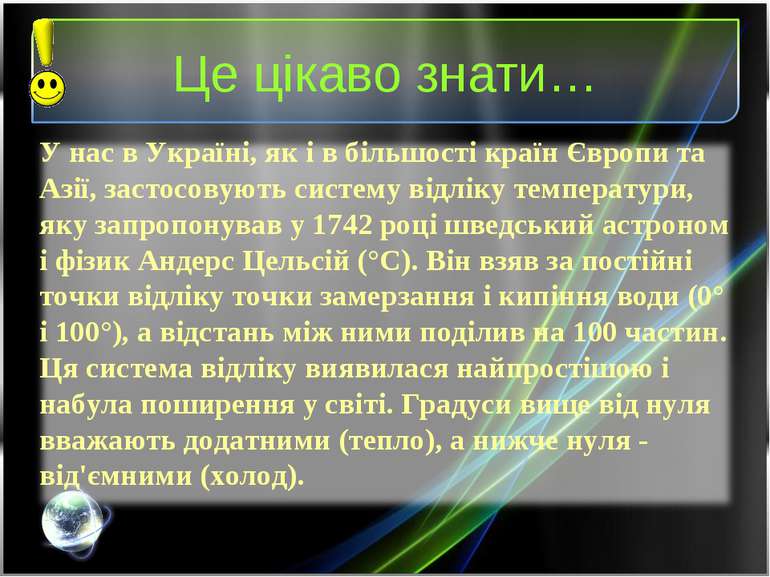 Це цікаво знати…

У нас в Україні, як і в більшості країн Європи та Азії, застосовують систему відліку температури, яку запропонував у 1742 році шведський астроном і фізик Андерс Цельсій (°C). Він взяв за постійні точки відліку точки замерзання і кипіння води (0° і 100°), а відстань між ними поділив на 100 частин. Ця система відліку виявилася найпростішою і набула поширення у світі. Градуси вище від нуля вважають додатними (тепло), а нижче нуля - від'ємними (холод).